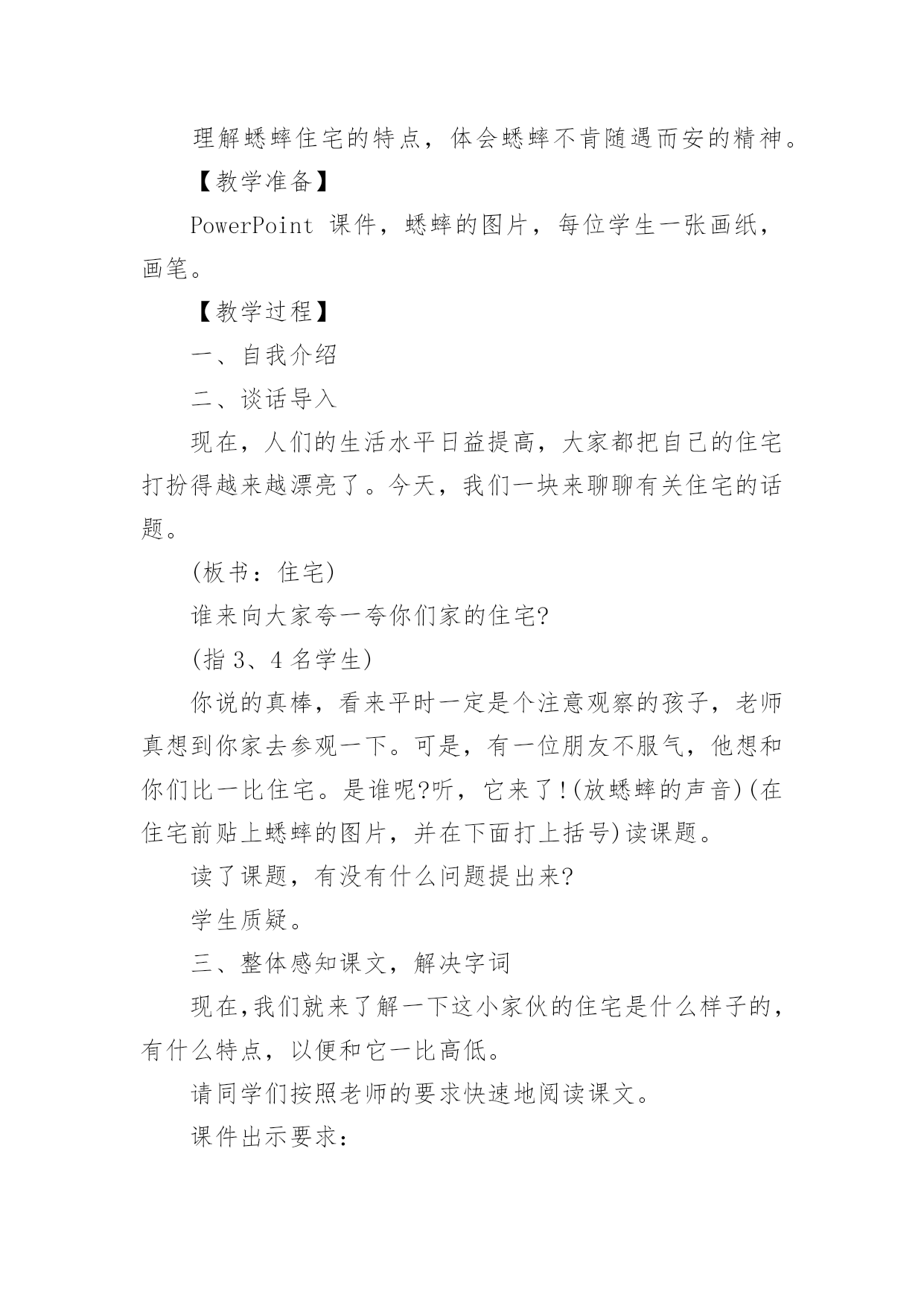 理解蟋蟀住宅的特点，体会蟋蟀不肯随遇而安的精神。

【教学准备】

PowerPoint 课件，蟋蟀的图片，每位学生一张画纸，画笔。

【教学过程】

一、自我介绍

二、谈话导入

现在，人们的生活水平日益提高，大家都把自己的住宅打扮得越来越漂亮了。今天，我们一块来聊聊有关住宅的话题。

(板书：住宅)

谁来向大家夸一夸你们家的住宅?

(指 3、4 名学生)

你说的真棒，看来平时一定是个注意观察的孩子，老师真想到你家去参观一下。可是，有一位朋友不服气，他想和你们比一比住宅。是谁呢?听，它来了!(放蟋蟀的声音)(在住宅前贴上蟋蟀的图片，并在下面打上括号)读课题。

读了课题，有没有什么问题提出来?

学生质疑。

三、整体感知课文，解决字词

现在,我们就来了解一下这小家伙的住宅是什么样子的，有什么特点，以便和它一比高低。

请同学们按照老师的要求快速地阅读课文。

课件出示要求：